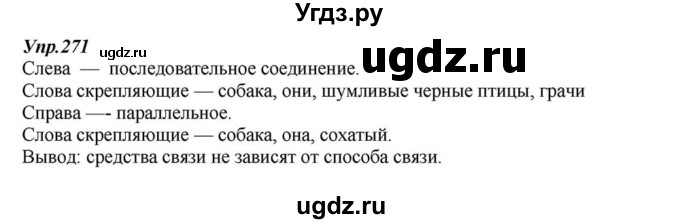 Угдз.ру

Упр.271 ugdz.ru ugdz.ru
Слева — последовательное соединение.
Слова скрепляющие — собака, они, шумливые черные птицы, грачи
Справа —- параллельное.
Слова скрепляющие — собака, она, сохатый.
Вывод: средства связи не зависят от способа связи.

ugdz.ru